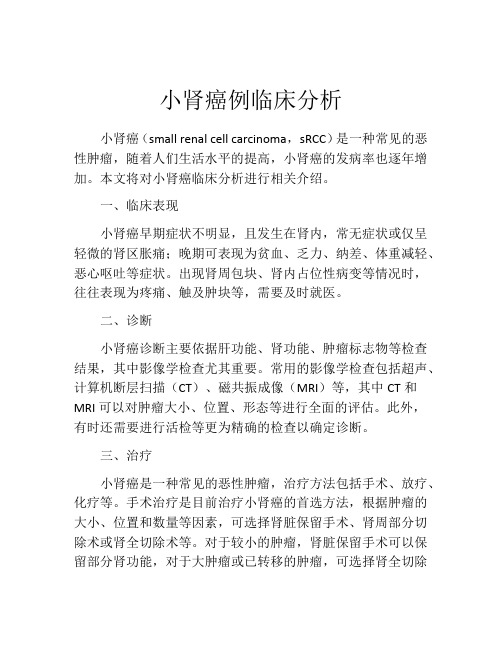 小肾癌例临床分析

小肾癌（small renal cell carcinoma，sRCC）是一种常见的恶性肿瘤，随着人们生活水平的提高，小肾癌的发病率也逐年增加。本文将对小肾癌临床分析进行相关介绍。

一、临床表现

小肾癌早期症状不明显，且发生在肾内，常无症状或仅呈轻微的肾区胀痛；晚期可表现为贫血、乏力、纳差、体重减轻、恶心呕吐等症状。出现肾周包块、肾内占位性病变等情况时，往往表现为疼痛、触及肿块等，需要及时就医。

二、诊断

小肾癌诊断主要依据肝功能、肾功能、肿瘤标志物等检查结果，其中影像学检查尤其重要。常用的影像学检查包括超声、计算机断层扫描（CT）、磁共振成像（MRI）等，其中 CT 和 MRI 可以对肿瘤大小、位置、形态等进行全面的评估。此外，有时还需要进行活检等更为精确的检查以确定诊断。

三、治疗

小肾癌是一种常见的恶性肿瘤，治疗方法包括手术、放疗、化疗等。手术治疗是目前治疗小肾癌的首选方法，根据肿瘤的大小、位置和数量等因素，可选择肾脏保留手术、肾周部分切除术或肾全切除术等。对于较小的肿瘤，肾脏保留手术可以保留部分肾功能，对于大肿瘤或已转移的肿瘤，可选择肾全切除